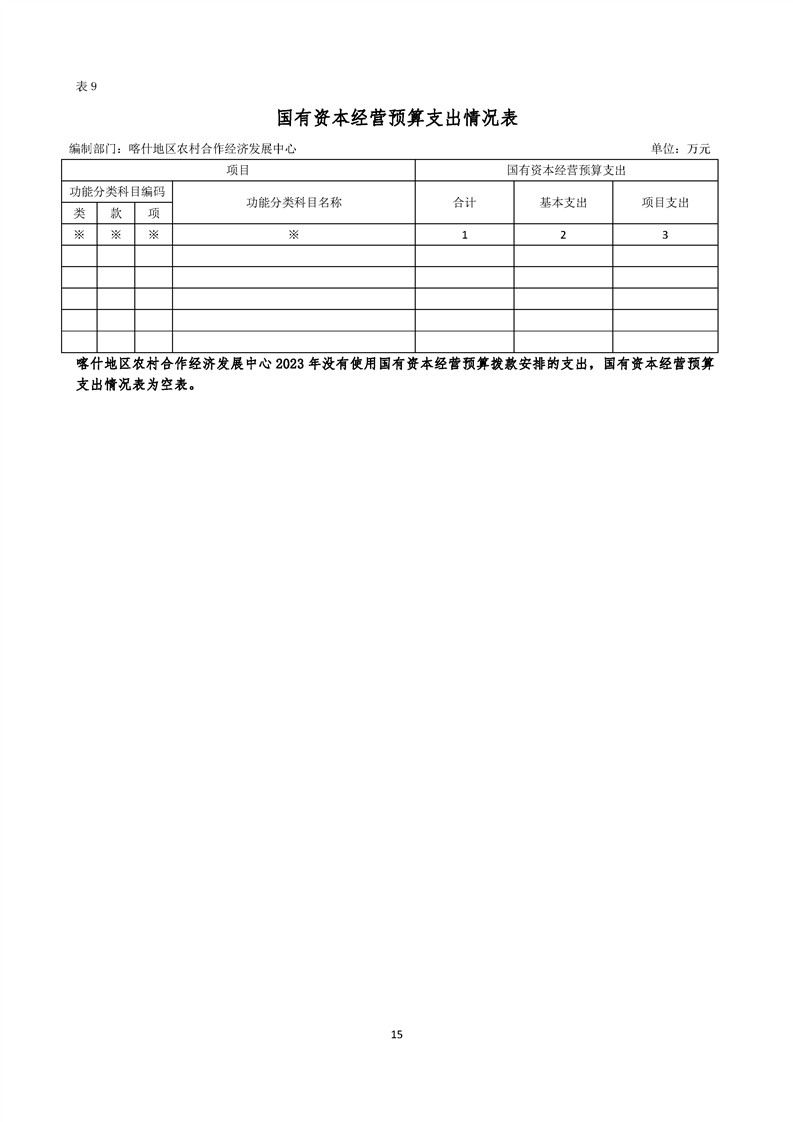 表 9

国有资本经营预算支出情况表

编制部门：喀什地区农村合作经济发展中心　　单位：万元

| 项目 | | | | 国有资本经营预算支出 | | |
|---|---|---|---|---|---|---|
| 功能分类科目编码 | | | 功能分类科目名称 | 合计 | 基本支出 | 项目支出 |
| 类 | 款 | 项 | | | | |
| ※ | ※ | ※ | ※ | 1 | 2 | 3 |
| | | | | | | |
| | | | | | | |
| | | | | | | |
| | | | | | | |
| | | | | | | |

喀什地区农村合作经济发展中心 2023 年没有使用国有资本经营预算拨款安排的支出，国有资本经营预算支出情况表为空表。

15